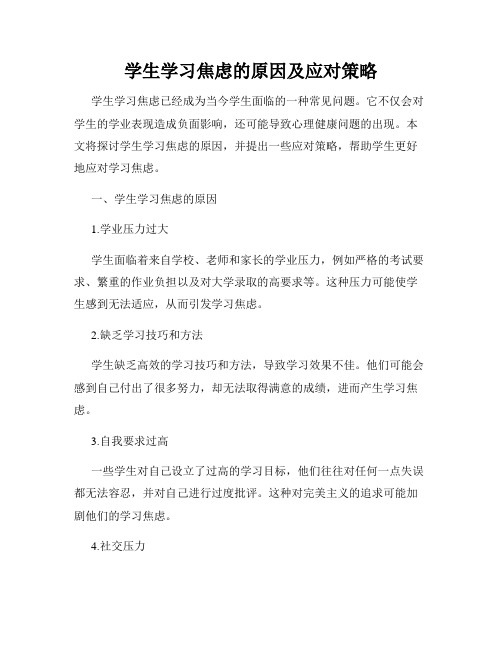 学生学习焦虑的原因及应对策略

学生学习焦虑已经成为当今学生面临的一种常见问题。它不仅会对学生的学业表现造成负面影响，还可能导致心理健康问题的出现。本文将探讨学生学习焦虑的原因，并提出一些应对策略，帮助学生更好地应对学习焦虑。

一、学生学习焦虑的原因

1.学业压力过大

学生面临着来自学校、老师和家长的学业压力，例如严格的考试要求、繁重的作业负担以及对大学录取的高要求等。这种压力可能使学生感到无法适应，从而引发学习焦虑。

2.缺乏学习技巧和方法

学生缺乏高效的学习技巧和方法，导致学习效果不佳。他们可能会感到自己付出了很多努力，却无法取得满意的成绩，进而产生学习焦虑。

3.自我要求过高

一些学生对自己设立了过高的学习目标，他们往往对任何一点失误都无法容忍，并对自己进行过度批评。这种对完美主义的追求可能加剧他们的学习焦虑。

4.社交压力